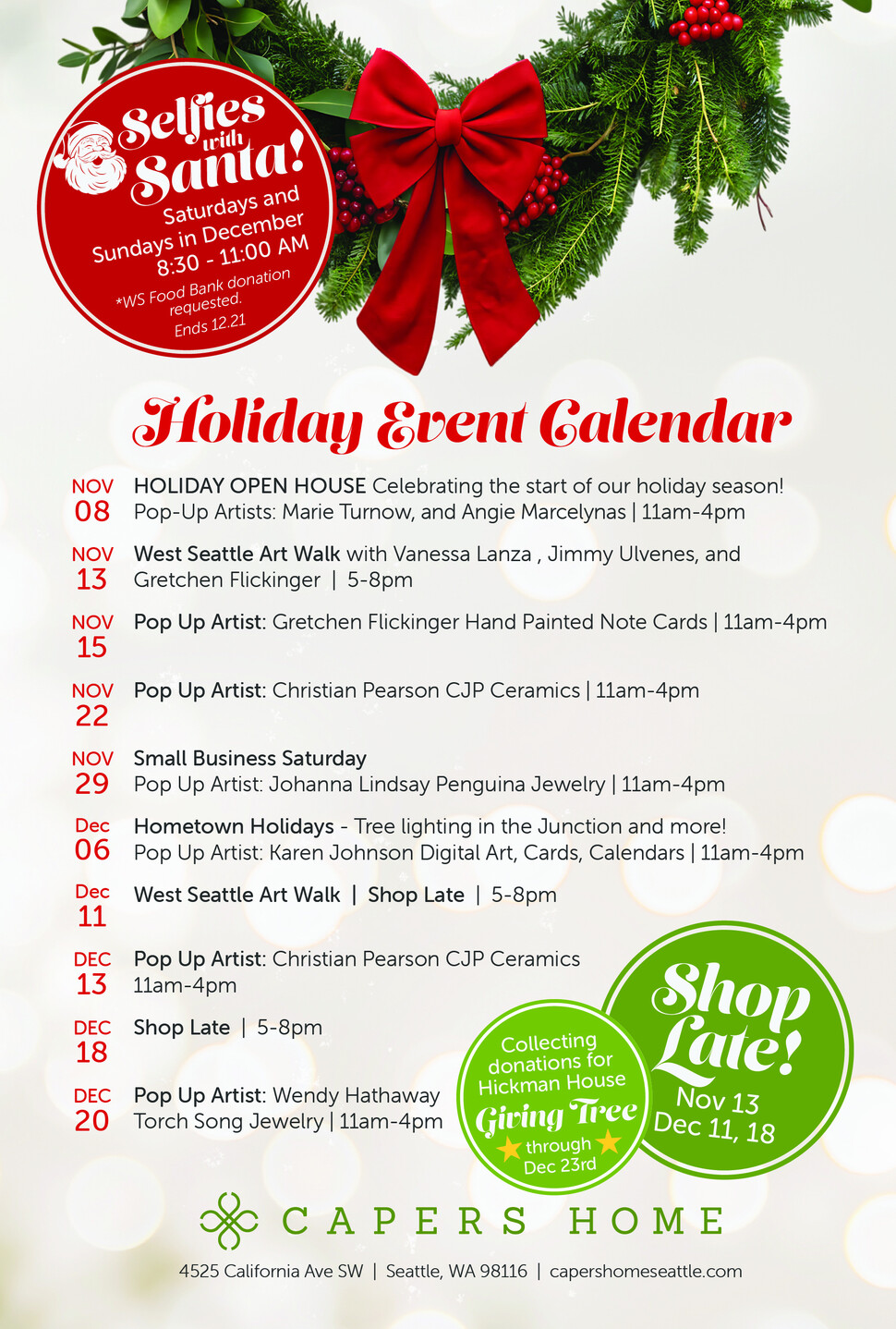 Selfies with Santa!
Saturdays and Sundays in December
8:30 - 11:00 AM
*WS Food Bank donation requested.
Ends 12.21

Holiday Event Calendar

NOV
08
HOLIDAY OPEN HOUSE Celebrating the start of our holiday season!
Pop-Up Artists: Marie Turnow, and Angie Marcelynas | 11am-4pm

NOV
13
West Seattle Art Walk with Vanessa Lanza , Jimmy Ulvenes, and Gretchen Flickinger | 5-8pm

NOV
15
Pop Up Artist: Gretchen Flickinger Hand Painted Note Cards | 11am-4pm

NOV
22
Pop Up Artist: Christian Pearson CJP Ceramics | 11am-4pm

NOV
29
Small Business Saturday
Pop Up Artist: Johanna Lindsay Penguina Jewelry | 11am-4pm

Dec
06
Hometown Holidays - Tree lighting in the Junction and more!
Pop Up Artist: Karen Johnson Digital Art, Cards, Calendars | 11am-4pm

Dec
11
West Seattle Art Walk | Shop Late | 5-8pm

DEC
13
Pop Up Artist: Christian Pearson CJP Ceramics
11am-4pm

DEC
18
Shop Late | 5-8pm

DEC
20
Pop Up Artist: Wendy Hathaway
Torch Song Jewelry | 11am-4pm

Collecting donations for Hickman House
Giving Tree
through Dec 23rd

Shop Late!
Nov 13
Dec 11, 18

CAPERS HOME

4525 California Ave SW | Seattle, WA 98116 | capershomeseattle.com